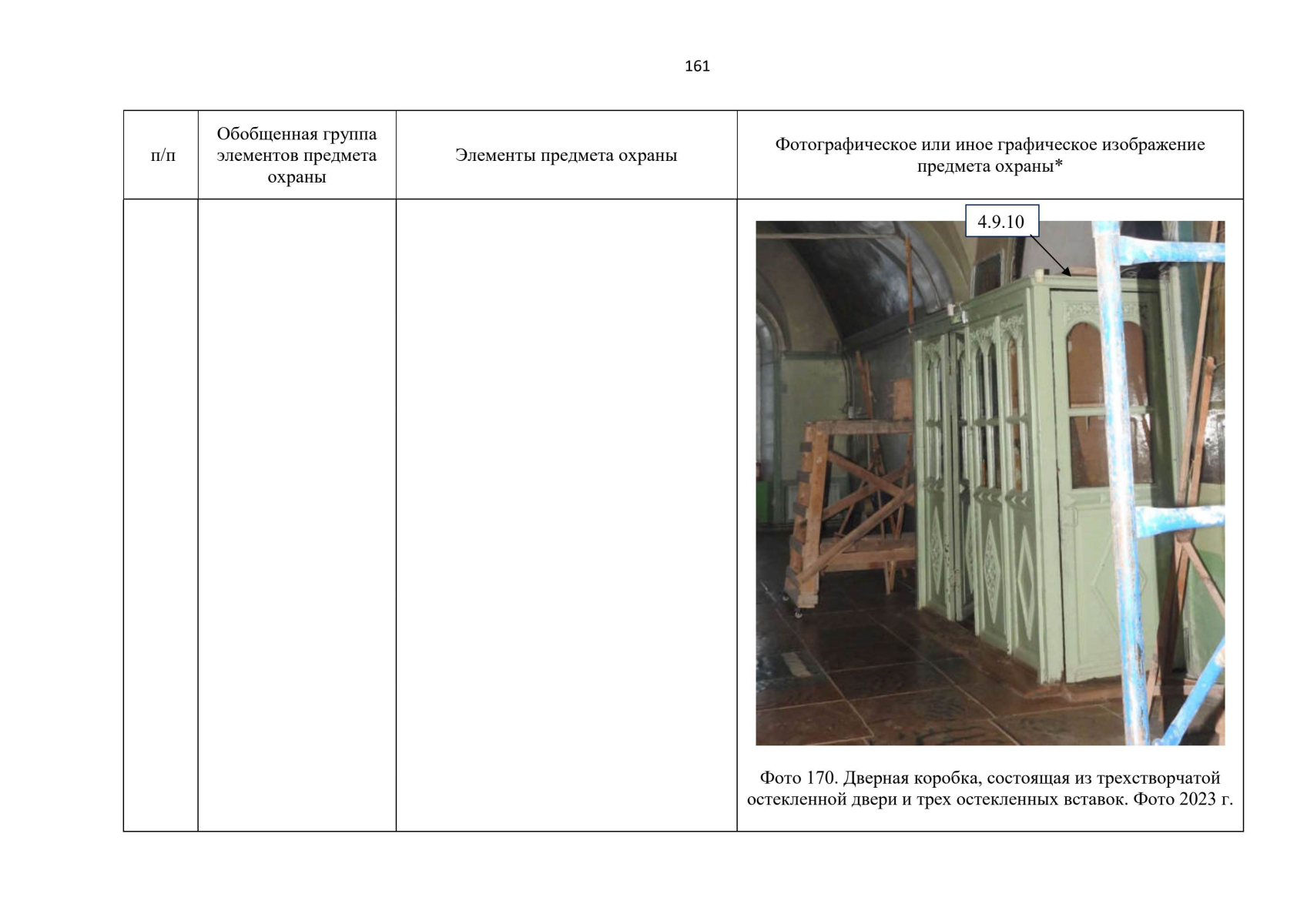 161

| п/п | Обобщенная группа элементов предмета охраны | Элементы предмета охраны | Фотографическое или иное графическое изображение предмета охраны* |
|---|---|---|---|
|  |  |  | 4.9.10 Фото 170. Дверная коробка, состоящая из трехстворчатой остекленной двери и трех остекленных вставок. Фото 2023 г. |